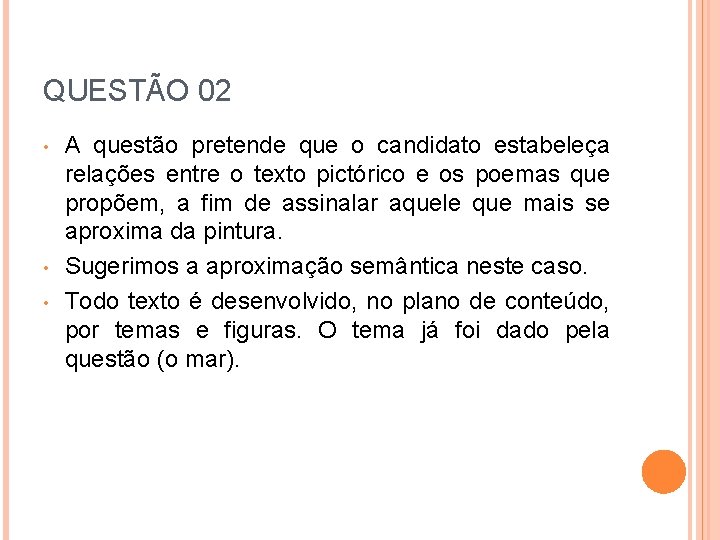 QUESTÃO 02

• A questão pretende que o candidato estabeleça relações entre o texto pictórico e os poemas que propõem, a fim de assinalar aquele que mais se aproxima da pintura.
• Sugerimos a aproximação semântica neste caso.
• Todo texto é desenvolvido, no plano de conteúdo, por temas e figuras. O tema já foi dado pela questão (o mar).